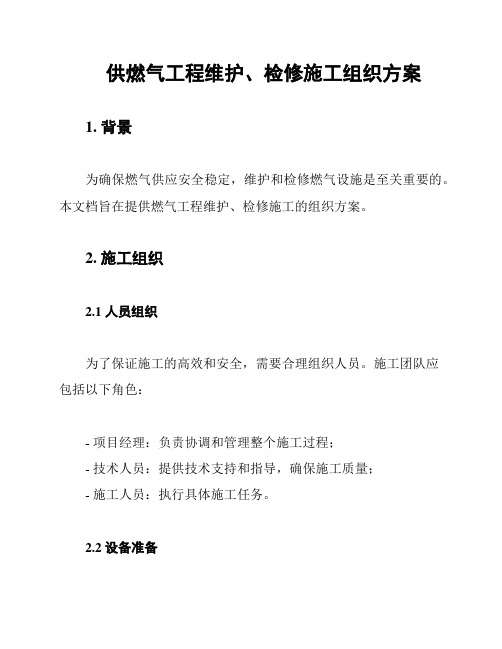 供燃气工程维护、检修施工组织方案

1. 背景

为确保燃气供应安全稳定，维护和检修燃气设施是至关重要的。本文档旨在提供燃气工程维护、检修施工的组织方案。

2. 施工组织

2.1 人员组织

为了保证施工的高效和安全，需要合理组织人员。施工团队应包括以下角色：

- 项目经理：负责协调和管理整个施工过程；
- 技术人员：提供技术支持和指导，确保施工质量；
- 施工人员：执行具体施工任务。

2.2 设备准备